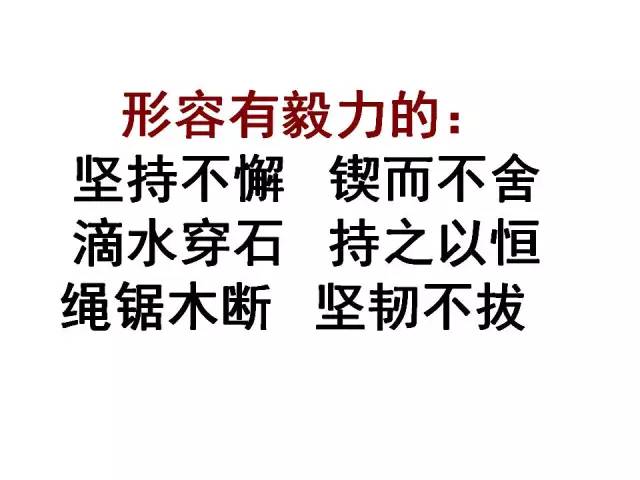 形容有毅力的：

坚持不懈　锲而不舍

滴水穿石　持之以恒

绳锯木断　坚韧不拔